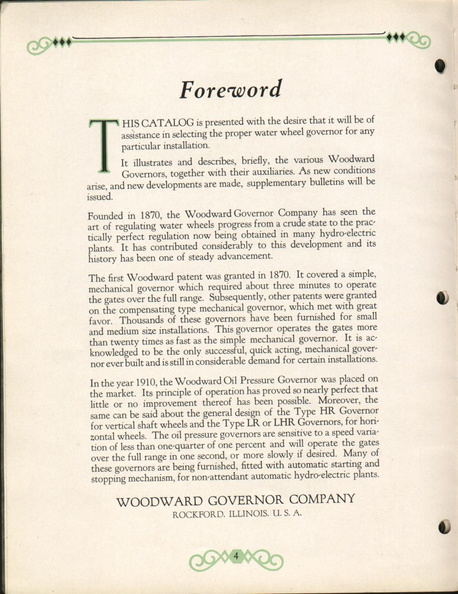 Foreword

THIS CATALOG is presented with the desire that it will be of assistance in selecting the proper water wheel governor for any particular installation.

It illustrates and describes, briefly, the various Woodward Governors, together with their auxiliaries. As new conditions arise, and new developments are made, supplementary bulletins will be issued.

Founded in 1870, the Woodward Governor Company has seen the art of regulating water wheels progress from a crude state to the practically perfect regulation now being obtained in many hydro-electric plants. It has contributed considerably to this development and its history has been one of steady advancement.

The first Woodward patent was granted in 1870. It covered a simple, mechanical governor which required about three minutes to operate the gates over the full range. Subsequently, other patents were granted on the compensating type mechanical governor, which met with great favor. Thousands of these governors have been furnished for small and medium size installations. This governor operates the gates more than twenty times as fast as the simple mechanical governor. It is acknowledged to be the only successful, quick acting, mechanical governor ever built and is still in considerable demand for certain installations.

In the year 1910, the Woodward Oil Pressure Governor was placed on the market. Its principle of operation has proved so nearly perfect that little or no improvement thereof has been possible. Moreover, the same can be said about the general design of the Type HR Governor for vertical shaft wheels and the Type LR or LHR Governors, for horizontal wheels. The oil pressure governors are sensitive to a speed variation of less than one-quarter of one percent and will operate the gates over the full range in one second, or more slowly if desired. Many of these governors are being furnished, fitted with automatic starting and stopping mechanism, for non-attendant automatic hydro-electric plants.

WOODWARD GOVERNOR COMPANY
ROCKFORD, ILLINOIS, U. S. A.

4